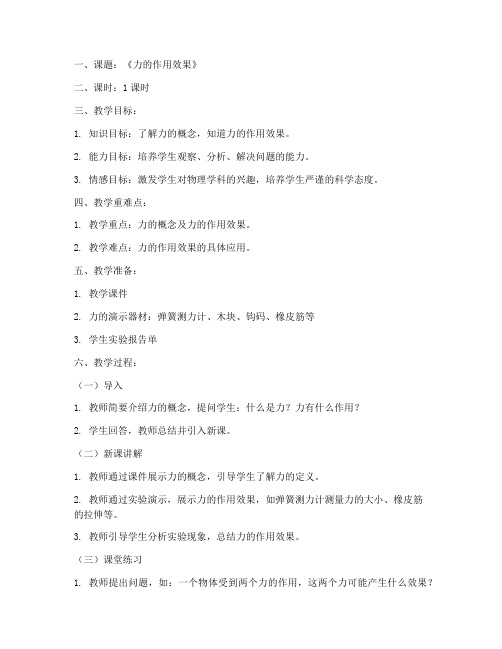 一、课题：《力的作用效果》

二、课时：1 课时

三、教学目标：

1. 知识目标：了解力的概念，知道力的作用效果。

2. 能力目标：培养学生观察、分析、解决问题的能力。

3. 情感目标：激发学生对物理学科的兴趣，培养学生严谨的科学态度。

四、教学重难点：

1. 教学重点：力的概念及力的作用效果。

2. 教学难点：力的作用效果的具体应用。

五、教学准备：

1. 教学课件

2. 力的演示器材：弹簧测力计、木块、钩码、橡皮筋等

3. 学生实验报告单

六、教学过程：

（一）导入

1. 教师简要介绍力的概念，提问学生：什么是力？力有什么作用？

2. 学生回答，教师总结并引入新课。

（二）新课讲解

1. 教师通过课件展示力的概念，引导学生了解力的定义。

2. 教师通过实验演示，展示力的作用效果，如弹簧测力计测量力的大小、橡皮筋的拉伸等。

3. 教师引导学生分析实验现象，总结力的作用效果。

（三）课堂练习

1. 教师提出问题，如：一个物体受到两个力的作用，这两个力可能产生什么效果？